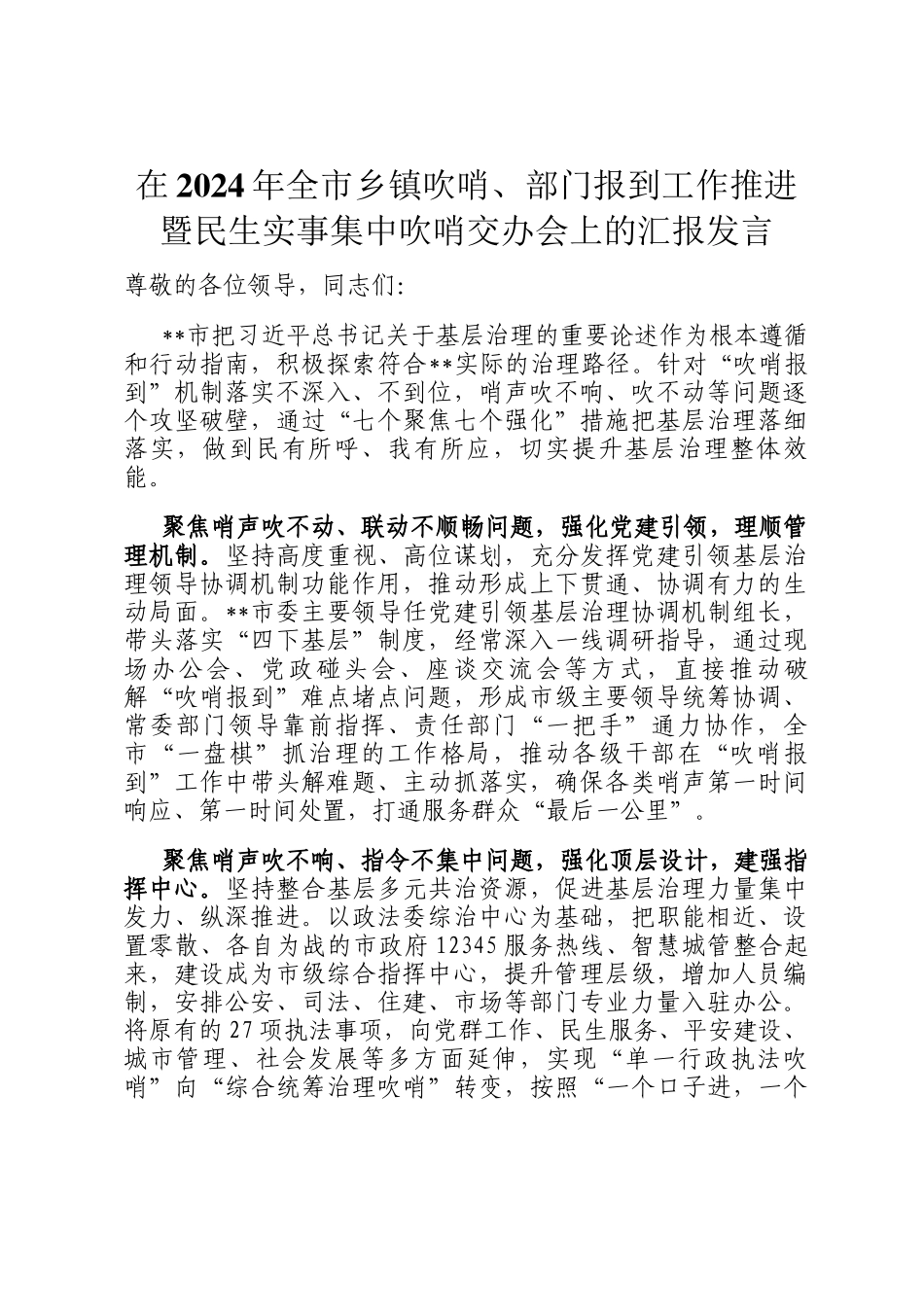 在2024年全市乡镇吹哨、部门报到工作推进暨民生实事集中吹哨交办会上的汇报发言

尊敬的各位领导，同志们：

**市把习近平总书记关于基层治理的重要论述作为根本遵循和行动指南，积极探索符合**实际的治理路径。针对“吹哨报到”机制落实不深入、不到位，哨声吹不响、吹不动等问题逐个攻坚破壁，通过“七个聚焦七个强化”措施把基层治理落细落实，做到民有所呼、我有所应，切实提升基层治理整体效能。

聚焦哨声吹不动、联动不顺畅问题，强化党建引领，理顺管理机制。坚持高度重视、高位谋划，充分发挥党建引领基层治理领导协调机制功能作用，推动形成上下贯通、协调有力的生动局面。**市委主要领导任党建引领基层治理协调机制组长，带头落实“四下基层”制度，经常深入一线调研指导，通过现场办公会、党政碰头会、座谈交流会等方式，直接推动破解“吹哨报到”难点堵点问题，形成市级主要领导统筹协调、常委部门领导靠前指挥、责任部门“一把手”通力协作，全市“一盘棋”抓治理的工作格局，推动各级干部在“吹哨报到”工作中带头解难题、主动抓落实，确保各类哨声第一时间响应、第一时间处置，打通服务群众“最后一公里”。

聚焦哨声吹不响、指令不集中问题，强化顶层设计，建强指挥中心。坚持整合基层多元共治资源，促进基层治理力量集中发力、纵深推进。以政法委综治中心为基础，把职能相近、设置零散、各自为战的市政府12345服务热线、智慧城管整合起来，建设成为市级综合指挥中心，提升管理层级，增加人员编制，安排公安、司法、住建、市场等部门专业力量入驻办公。将原有的27项执法事项，向党群工作、民生服务、平安建设、城市管理、社会发展等多方面延伸，实现“单一行政执法吹哨”向“综合统筹治理吹哨”转变，按照“一个口子进，一个